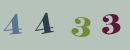 4 4 3 3